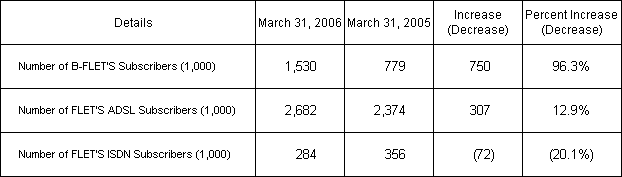 | Details | March 31, 2006 | March 31, 2005 | Increase (Decrease) | Percent Increase (Decrease) |
|---|---|---|---|---|
| Number of B-FLET'S Subscribers (1,000) | 1,530 | 779 | 750 | 96.3% |
| Number of FLET'S ADSL Subscribers (1,000) | 2,682 | 2,374 | 307 | 12.9% |
| Number of FLET'S ISDN Subscribers (1,000) | 284 | 356 | (72) | (20.1%) |